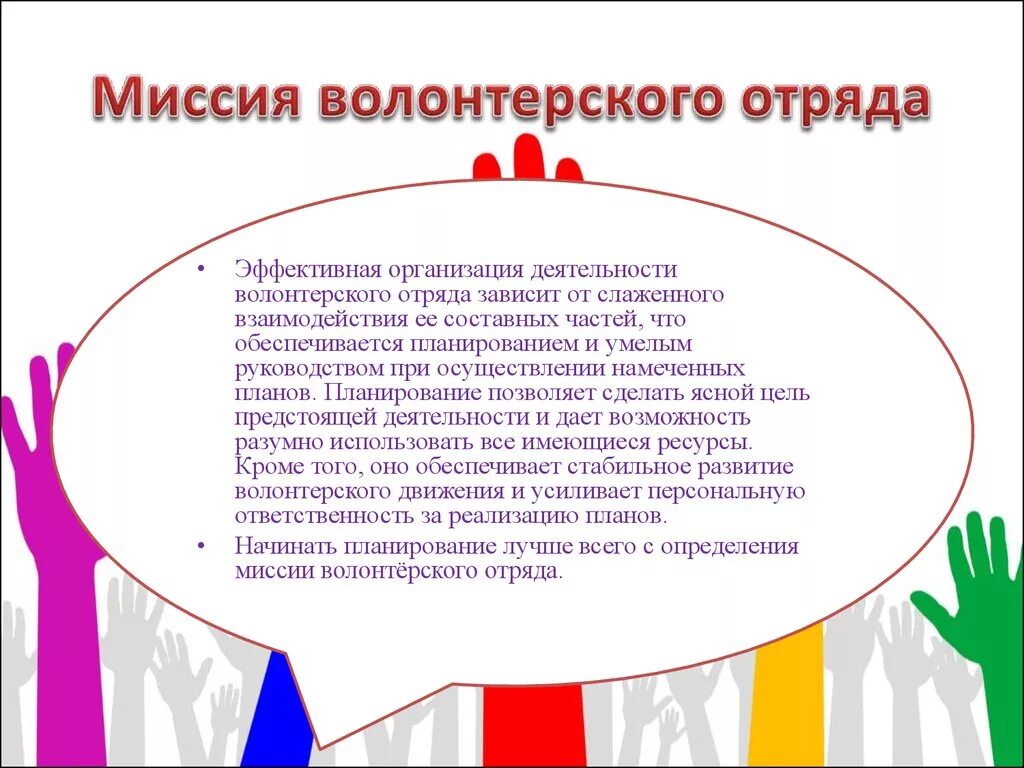 Миссия волонтерского отряда

• Эффективная организация деятельности волонтерского отряда зависит от слаженного взаимодействия ее составных частей, что обеспечивается планированием и умелым руководством при осуществлении намеченных планов. Планирование позволяет сделать ясной цель предстоящей деятельности и дает возможность разумно использовать все имеющиеся ресурсы. Кроме того, оно обеспечивает стабильное развитие волонтерского движения и усиливает персональную ответственность за реализацию планов.

• Начинать планирование лучше всего с определения миссии волонтёрского отряда.